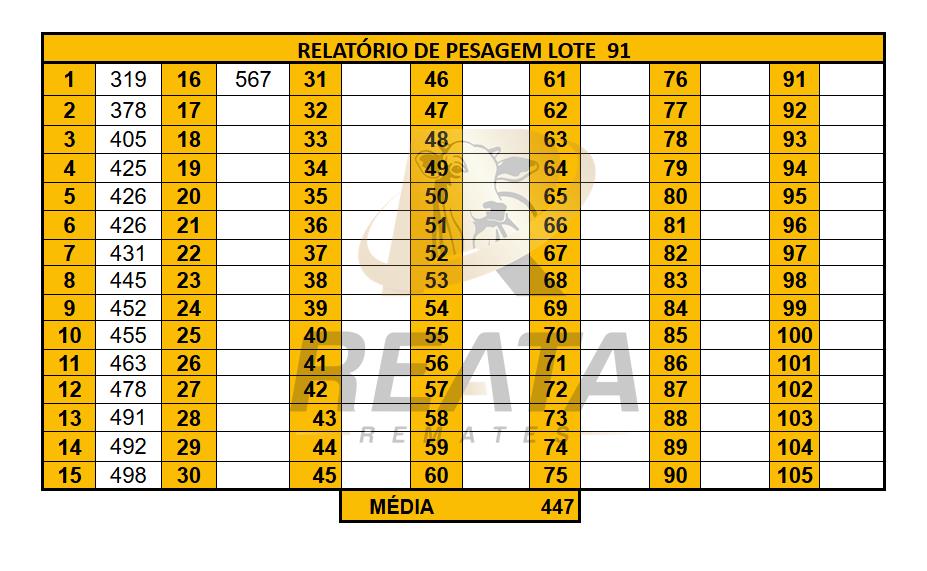 | RELATÓRIO DE PESAGEM LOTE 91 | | | | | | | | | | | | | |
|---|---|---|---|---|---|---|---|---|---|---|---|---|---|
| 1 | 319 | 16 | 567 | 31 | | 46 | | 61 | | 76 | | 91 | |
| 2 | 378 | 17 | | 32 | | 47 | | 62 | | 77 | | 92 | |
| 3 | 405 | 18 | | 33 | | 48 | | 63 | | 78 | | 93 | |
| 4 | 425 | 19 | | 34 | | 49 | | 64 | | 79 | | 94 | |
| 5 | 426 | 20 | | 35 | | 50 | | 65 | | 80 | | 95 | |
| 6 | 426 | 21 | | 36 | | 51 | | 66 | | 81 | | 96 | |
| 7 | 431 | 22 | | 37 | | 52 | | 67 | | 82 | | 97 | |
| 8 | 445 | 23 | | 38 | | 53 | | 68 | | 83 | | 98 | |
| 9 | 452 | 24 | | 39 | | 54 | | 69 | | 84 | | 99 | |
| 10 | 455 | 25 | | 40 | | 55 | | 70 | | 85 | | 100 | |
| 11 | 463 | 26 | | 41 | | 56 | | 71 | | 86 | | 101 | |
| 12 | 478 | 27 | | 42 | | 57 | | 72 | | 87 | | 102 | |
| 13 | 491 | 28 | | 43 | | 58 | | 73 | | 88 | | 103 | |
| 14 | 492 | 29 | | 44 | | 59 | | 74 | | 89 | | 104 | |
| 15 | 498 | 30 | | 45 | | 60 | | 75 | | 90 | | 105 | |

MÉDIA 447

REATA
REMATES